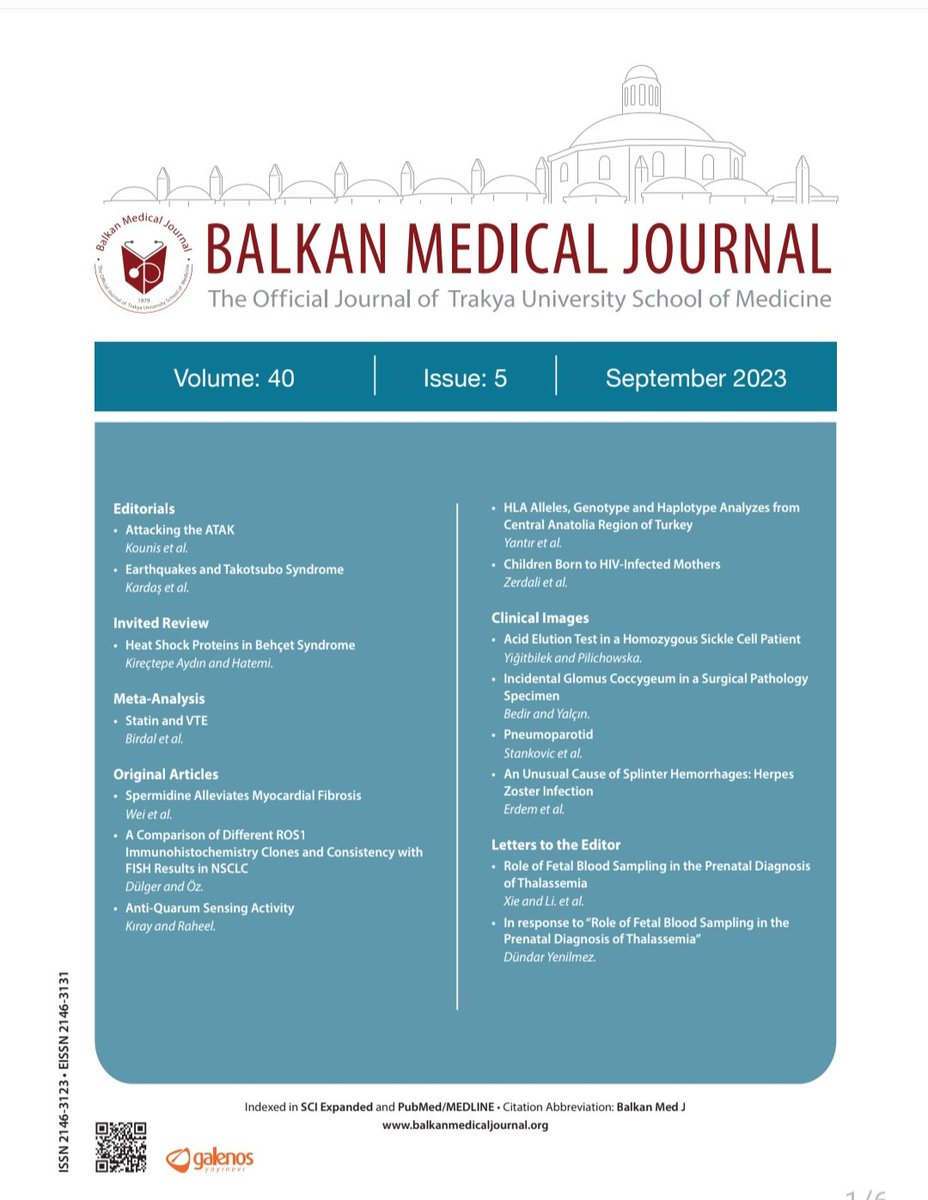 Balkan Medical Journal
The Official Journal of Trakya University School of Medicine
1979

BALKAN MEDICAL JOURNAL
The Official Journal of Trakya University School of Medicine

Volume: 40 | Issue: 5 | September 2023

Editorials
• Attacking the ATAK
Kounis et al.
• Earthquakes and Takotsubo Syndrome
Kardaş et al.

Invited Review
• Heat Shock Proteins in Behçet Syndrome
Kireçtepe Aydın and Hatemi.

Meta-Analysis
• Statin and VTE
Birdal et al.

Original Articles
• Spermidine Alleviates Myocardial Fibrosis
Wei et al.
• A Comparison of Different ROS1 Immunohistochemistry Clones and Consistency with FISH Results in NSCLC
Dülger and Öz.
• Anti-Quarum Sensing Activity
Kıray and Raheel.

• HLA Alleles, Genotype and Haplotype Analyzes from Central Anatolia Region of Turkey
Yantır et al.
• Children Born to HIV-Infected Mothers
Zerdali et al.

Clinical Images
• Acid Elution Test in a Homozygous Sickle Cell Patient
Yiğitbilek and Pilichowska.
• Incidental Glomus Coccygeum in a Surgical Pathology Specimen
Bedir and Yalçın.
• Pneumoparotid
Stankovic et al.
• An Unusual Cause of Splinter Hemorrhages: Herpes Zoster Infection
Erdem et al.

Letters to the Editor
• Role of Fetal Blood Sampling in the Prenatal Diagnosis of Thalassemia
Xie and Li. et al.
• In response to "Role of Fetal Blood Sampling in the Prenatal Diagnosis of Thalassemia"
Dündar Yenilmez.

ISSN 2146-3123 • EISSN 2146-3131

Indexed in SCI Expanded and PubMed/MEDLINE • Citation Abbreviation: Balkan Med J
www.balkanmedicaljournal.org

galenos yayınevi

1/6